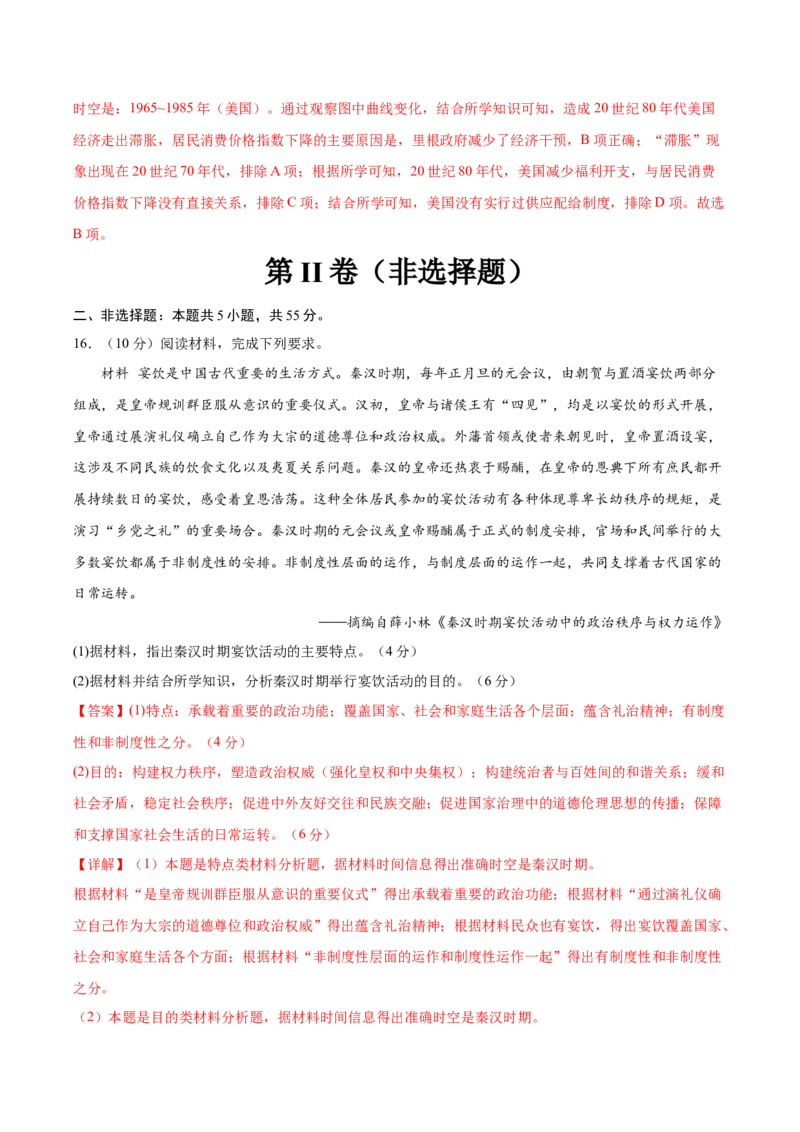 时空是：1965~1985年（美国）。通过观察图中曲线变化，结合所学知识可知，造成20世纪80年代美国经济走出滞胀，居民消费价格指数下降的主要原因是，里根政府减少了经济干预，B项正确；“滞胀”现象出现在20世纪70年代，排除A项；根据所学可知，20世纪80年代，美国减少福利开支，与居民消费价格指数下降没有直接关系，排除C项；结合所学可知，美国没有实行过供应配给制度，排除D项。故选B项。

第II卷（非选择题）

二、非选择题：本题共5小题，共55分。

16．（10分）阅读材料，完成下列要求。

材料 宴饮是中国古代重要的生活方式。秦汉时期，每年正月旦的元会议，由朝贺与置酒宴饮两部分组成，是皇帝规训群臣服从意识的重要仪式。汉初，皇帝与诸侯王有“四见”，均是以宴饮的形式开展，皇帝通过展演礼仪确立自己作为大宗的道德尊位和政治权威。外藩首领或使者来朝见时，皇帝置酒设宴，这涉及不同民族的饮食文化以及夷夏关系问题。秦汉的皇帝还热衷于赐酺，在皇帝的恩典下所有庶民都开展持续数日的宴饮，感受着皇恩浩荡。这种全体居民参加的宴饮活动有各种体现尊卑长幼秩序的规矩，是演习“乡党之礼”的重要场合。秦汉时期的元会议或皇帝赐酺属于正式的制度安排，官场和民间举行的大多数宴饮都属于非制度性的安排。非制度性层面的运作，与制度层面的运作一起，共同支撑着古代国家的日常运转。

——摘编自薛小林《秦汉时期宴饮活动中的政治秩序与权力运作》

(1)据材料，指出秦汉时期宴饮活动的主要特点。（4分）

(2)据材料并结合所学知识，分析秦汉时期举行宴饮活动的目的。（6分）

【答案】(1)特点：承载着重要的政治功能；覆盖国家、社会和家庭生活各个层面；蕴含礼治精神；有制度性和非制度性之分。（4分）

(2)目的：构建权力秩序，塑造政治权威（强化皇权和中央集权）；构建统治者与百姓间的和谐关系；缓和社会矛盾，稳定社会秩序；促进中外友好交往和民族交融；促进国家治理中的道德伦理思想的传播；保障和支撑国家社会生活的日常运转。（6分）

【详解】（1）本题是特点类材料分析题，据材料时间信息得出准确时空是秦汉时期。

根据材料“是皇帝规训群臣服从意识的重要仪式”得出承载着重要的政治功能；根据材料“通过演礼仪确立自己作为大宗的道德尊位和政治权威”得出蕴含礼治精神；根据材料民众也有宴饮，得出宴饮覆盖国家、社会和家庭生活各个方面；根据材料“非制度性层面的运作和制度性运作一起”得出有制度性和非制度性之分。

（2）本题是目的类材料分析题，据材料时间信息得出准确时空是秦汉时期。